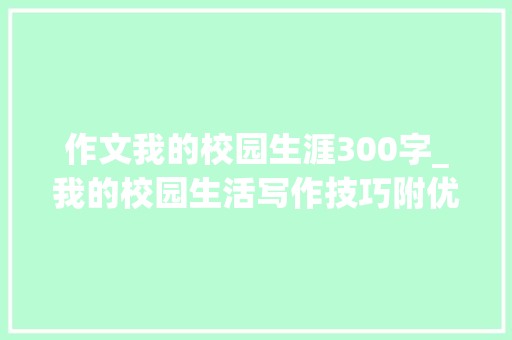 作文我的校园生涯300字_我的校园生活写作技巧附优